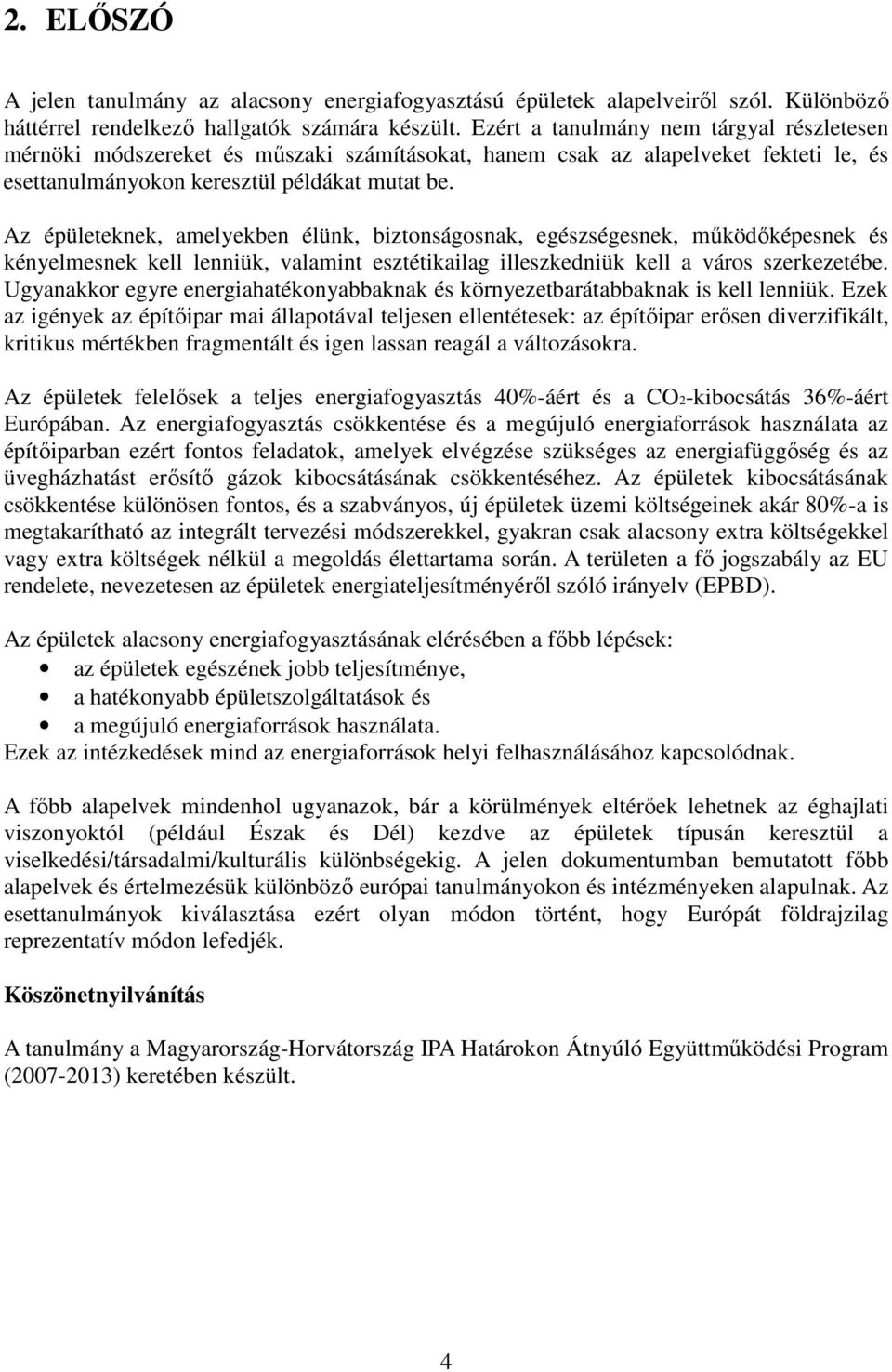 2. ELŐSZÓ

A jelen tanulmány az alacsony energiafogyasztású épületek alapelveiről szól. Különböző háttérrel rendelkező hallgatók számára készült. Ezért a tanulmány nem tárgyal részletesen mérnöki módszereket és műszaki számításokat, hanem csak az alapelveket fekteti le, és esettanulmányokon keresztül példákat mutat be.

Az épületeknek, amelyekben élünk, biztonságosnak, egészségesnek, működőképesnek és kényelmesnek kell lenniük, valamint esztétikailag illeszkedniük kell a város szerkezetébe. Ugyanakkor egyre energiahatékonyabbaknak és környezetbarátabbaknak is kell lenniük. Ezek az igények az építőipar mai állapotával teljesen ellentétesek: az építőipar erősen diverzifikált, kritikus mértékben fragmentált és igen lassan reagál a változásokra.

Az épületek felelősek a teljes energiafogyasztás 40%-áért és a $CO_2$-kibocsátás 36%-áért Európában. Az energiafogyasztás csökkentése és a megújuló energiaforrások használata az építőiparban ezért fontos feladatok, amelyek elvégzése szükséges az energiafüggőség és az üvegházhatást erősítő gázok kibocsátásának csökkentéséhez. Az épületek kibocsátásának csökkentése különösen fontos, és a szabványos, új épületek üzemi költségeinek akár 80%-a is megtakarítható az integrált tervezési módszerekkel, gyakran csak alacsony extra költségekkel vagy extra költségek nélkül a megoldás élettartama során. A területen a fő jogszabály az EU rendelete, nevezetesen az épületek energiateljesítményéről szóló irányelv (EPBD).

Az épületek alacsony energiafogyasztásának elérésében a főbb lépések:
• az épületek egészének jobb teljesítménye,
• a hatékonyabb épületszolgáltatások és
• a megújuló energiaforrások használata.
Ezek az intézkedések mind az energiaforrások helyi felhasználásához kapcsolódnak.

A főbb alapelvek mindenhol ugyanazok, bár a körülmények eltérőek lehetnek az éghajlati viszonyoktól (például Észak és Dél) kezdve az épületek típusán keresztül a viselkedési/társadalmi/kulturális különbségekig. A jelen dokumentumban bemutatott főbb alapelvek és értelmezésük különböző európai tanulmányokon és intézményeken alapulnak. Az esettanulmányok kiválasztása ezért olyan módon történt, hogy Európát földrajzilag reprezentatív módon lefedjék.

Köszönetnyilvánítás

A tanulmány a Magyarország-Horvátország IPA Határokon Átnyúló Együttműködési Program (2007-2013) keretében készült.

4